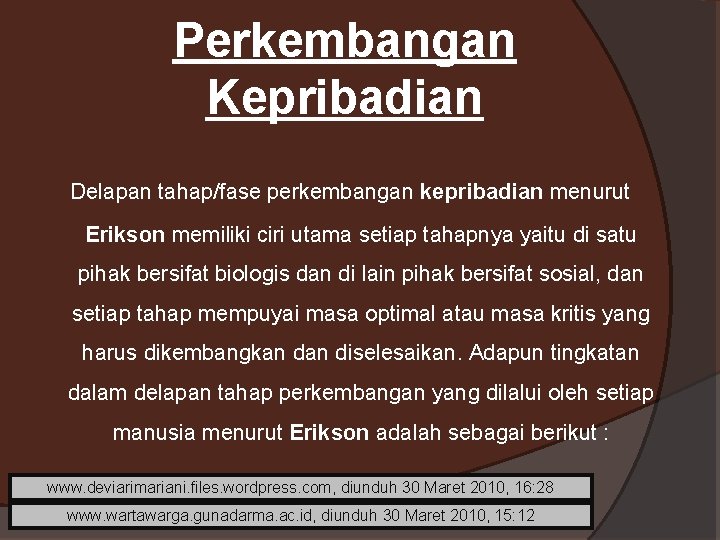 Perkembangan Kepribadian

Delapan tahap/fase perkembangan kepribadian menurut Erikson memiliki ciri utama setiap tahapnya yaitu di satu pihak bersifat biologis dan di lain pihak bersifat sosial, dan setiap tahap mempuyai masa optimal atau masa kritis yang harus dikembangkan dan diselesaikan. Adapun tingkatan dalam delapan tahap perkembangan yang dilalui oleh setiap manusia menurut Erikson adalah sebagai berikut :

www.deviarimariani.files.wordpress.com, diunduh 30 Maret 2010, 16:28

www.wartawarga.gunadarma.ac.id, diunduh 30 Maret 2010, 15:12